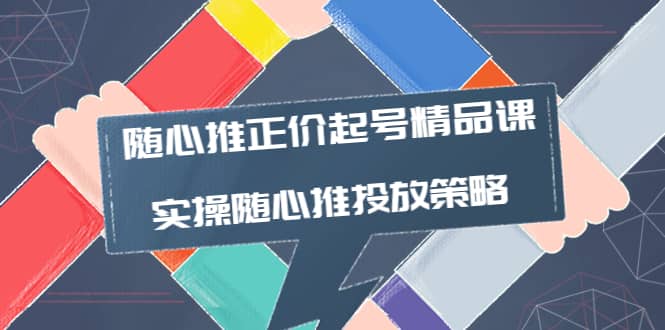 随心推正价起号精品课

实操随心推投放策略